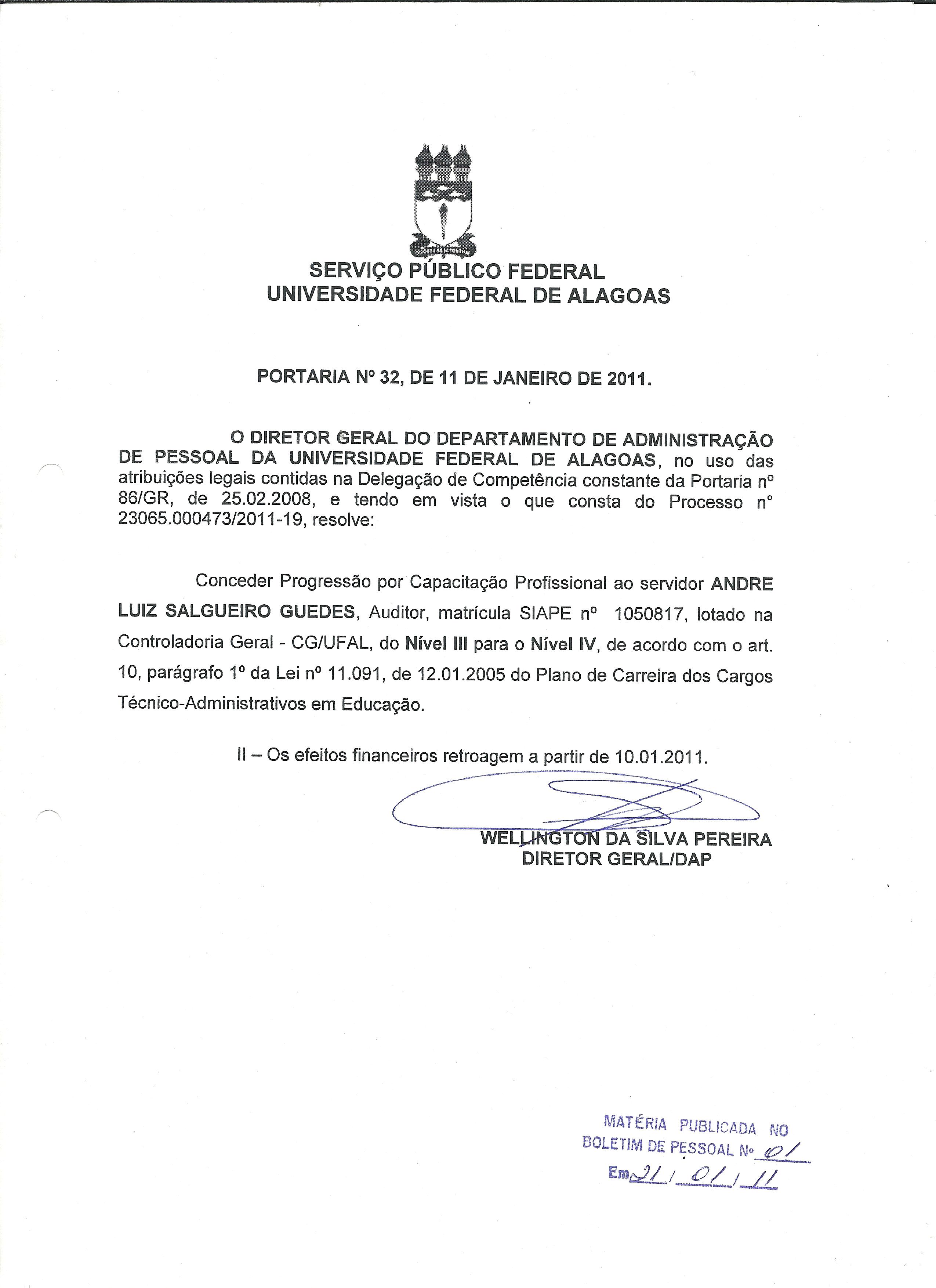 SERVIÇO PÚBLICO FEDERAL
UNIVERSIDADE FEDERAL DE ALAGOAS

PORTARIA Nº 32, DE 11 DE JANEIRO DE 2011.

O DIRETOR GERAL DO DEPARTAMENTO DE ADMINISTRAÇÃO DE PESSOAL DA UNIVERSIDADE FEDERAL DE ALAGOAS, no uso das atribuições legais contidas na Delegação de Competência constante da Portaria nº 86/GR, de 25.02.2008, e tendo em vista o que consta do Processo n° 23065.000473/2011-19, resolve:

Conceder Progressão por Capacitação Profissional ao servidor ANDRE LUIZ SALGUEIRO GUEDES, Auditor, matrícula SIAPE nº 1050817, lotado na Controladoria Geral - CG/UFAL, do Nível III para o Nível IV, de acordo com o art. 10, parágrafo 1º da Lei nº 11.091, de 12.01.2005 do Plano de Carreira dos Cargos Técnico-Administrativos em Educação.

II – Os efeitos financeiros retroagem a partir de 10.01.2011.

WELLINGTON DA SILVA PEREIRA
DIRETOR GERAL/DAP

MATÉRIA PUBLICADA NO
BOLETIM DE PESSOAL Nº 01
Em 21 / 01 / 11